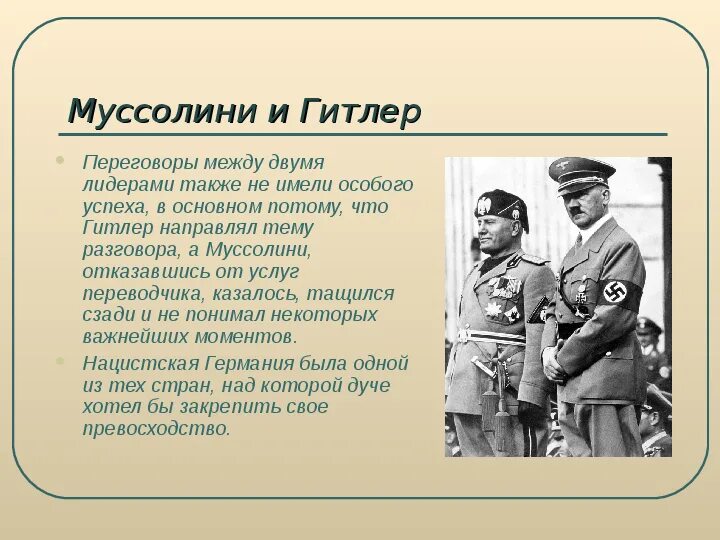 Муссолини и Гитлер

Переговоры между двумя лидерами также не имели особого успеха, в основном потому, что Гитлер направлял тему разговора, а Муссолини, отказавшись от услуг переводчика, казалось, тащился сзади и не понимал некоторых важнейших моментов.

Нацистская Германия была одной из тех стран, над которой дуче хотел бы закрепить свое превосходство.